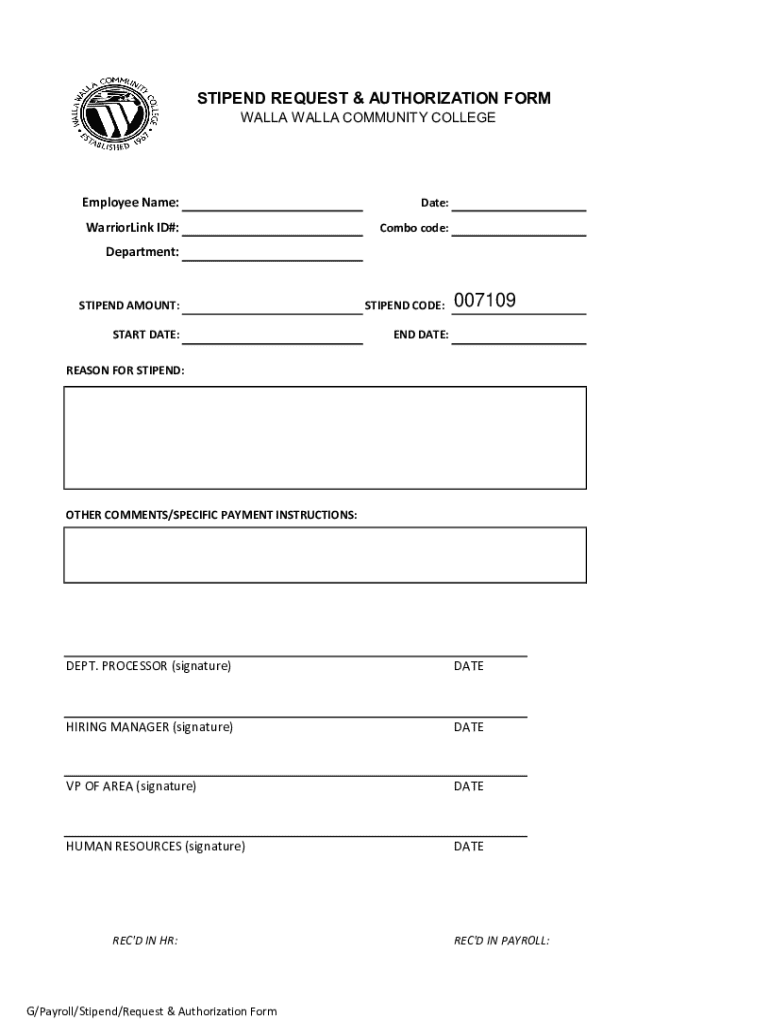 WALLA WALLA COMMUNITY COLLEGE
ESTABLISHED 1967

STIPEND REQUEST & AUTHORIZATION FORM
WALLA WALLA COMMUNITY COLLEGE

Employee Name:
Date:
WarriorLink ID#:
Combo code:
Department:

STIPEND AMOUNT:
STIPEND CODE: 007109
START DATE:
END DATE:

REASON FOR STIPEND:

OTHER COMMENTS/SPECIFIC PAYMENT INSTRUCTIONS:

DEPT. PROCESSOR (signature)
DATE

HIRING MANAGER (signature)
DATE

VP OF AREA (signature)
DATE

HUMAN RESOURCES (signature)
DATE

REC'D IN HR:
REC'D IN PAYROLL:

G/Payroll/Stipend/Request & Authorization Form